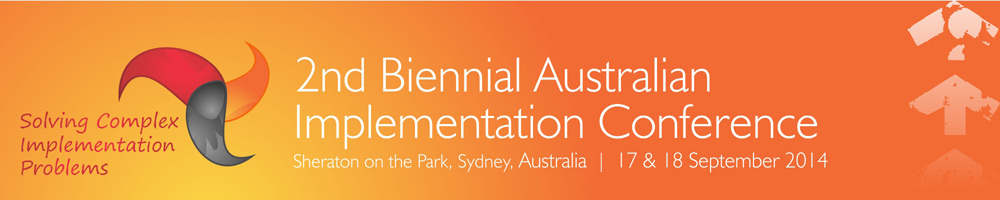 Solving Complex Implementation Problems

2nd Biennial Australian Implementation Conference

Sheraton on the Park, Sydney, Australia | 17 & 18 September 2014